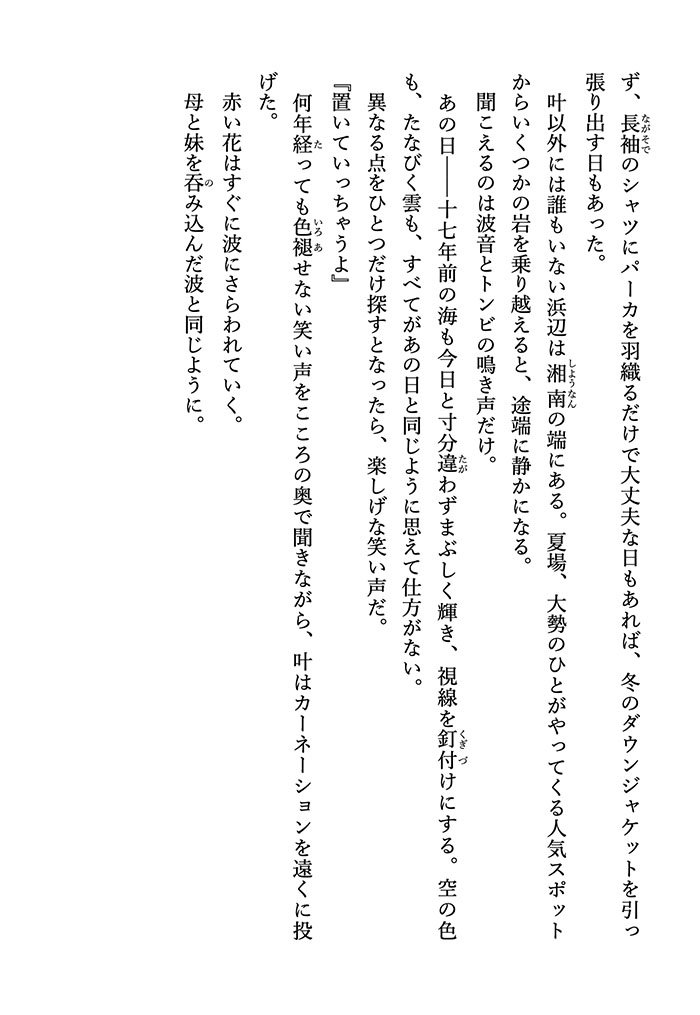 ず、長袖のシャツにパーカを羽織るだけで大丈夫な日もあれば、冬のダウンジャケットを引っ張り出す日もあった。

叶以外には誰もいない浜辺は湘南の端にある。夏場、大勢のひとがやってくる人気スポットからいくつかの岩を乗り越えると、途端に静かになる。

聞こえるのは波音とトンビの鳴き声だけ。

あの日――十七年前の海も今日と寸分違わずまぶしく輝き、視線を釘付けにする。空の色も、たなびく雲も、すべてがあの日と同じように思えて仕方がない。

異なる点をひとつだけ探すとなったら、楽しげな笑い声だ。

『置いていっちゃうよ』

何年経っても色褪せない笑い声をこころの奥で聞きながら、叶はカーネーションを遠くに投げた。

赤い花はすぐに波にさらわれていく。

母と妹を呑み込んだ波と同じように。